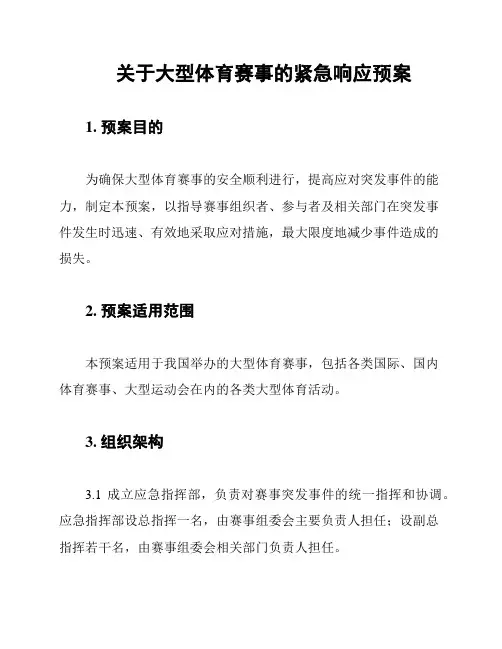 关于大型体育赛事的紧急响应预案

1. 预案目的

为确保大型体育赛事的安全顺利进行，提高应对突发事件的能力，制定本预案，以指导赛事组织者、参与者及相关部门在突发事件发生时迅速、有效地采取应对措施，最大限度地减少事件造成的损失。

2. 预案适用范围

本预案适用于我国举办的大型体育赛事，包括各类国际、国内体育赛事、大型运动会在内的各类大型体育活动。

3. 组织架构

3.1 成立应急指挥部，负责对赛事突发事件的统一指挥和协调。应急指挥部设总指挥一名，由赛事组委会主要负责人担任；设副总指挥若干名，由赛事组委会相关部门负责人担任。